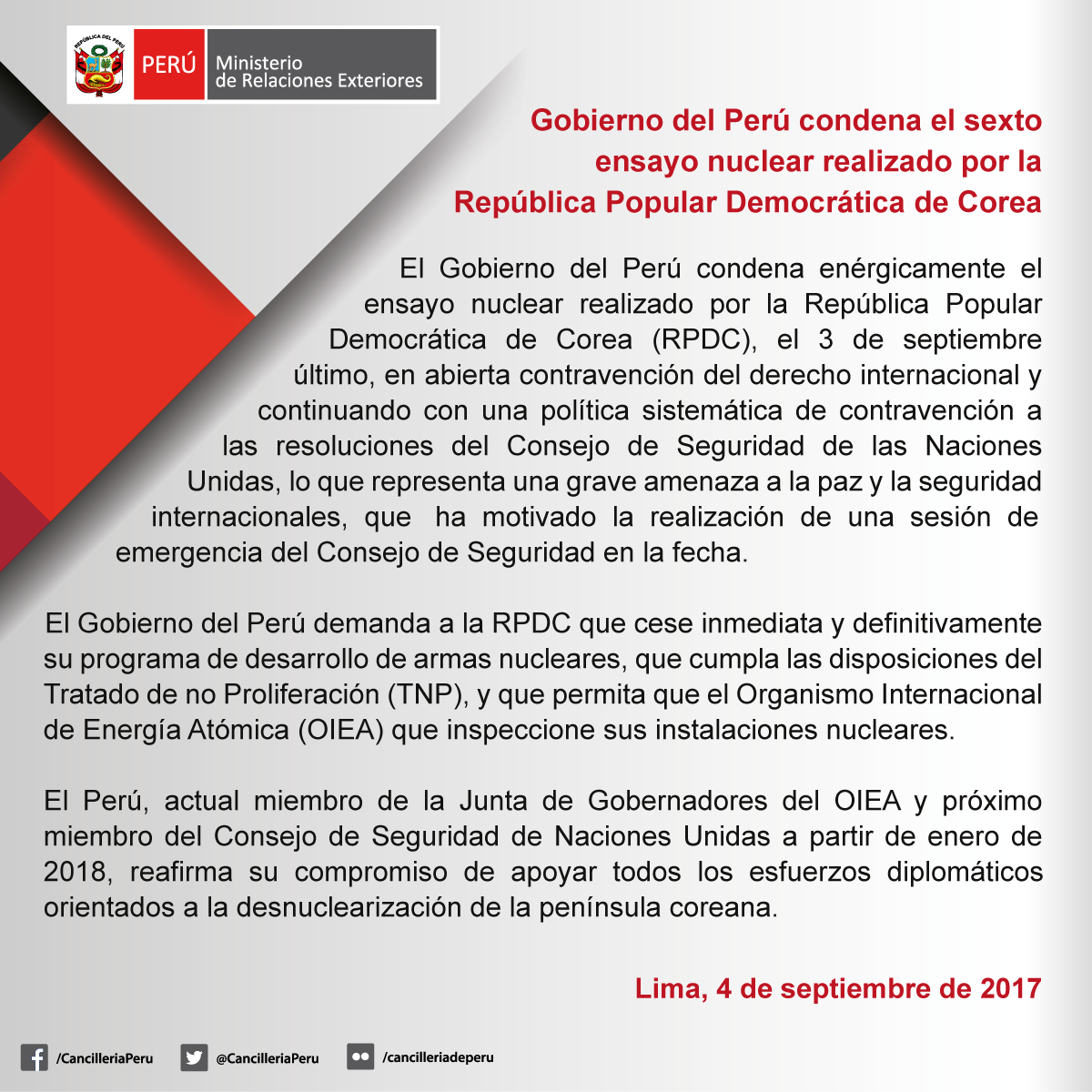 REPÚBLICA DEL PERÚ
PERÚ
Ministerio de Relaciones Exteriores

Gobierno del Perú condena el sexto ensayo nuclear realizado por la República Popular Democrática de Corea

El Gobierno del Perú condena enérgicamente el ensayo nuclear realizado por la República Popular Democrática de Corea (RPDC), el 3 de septiembre último, en abierta contravención del derecho internacional y continuando con una política sistemática de contravención a las resoluciones del Consejo de Seguridad de las Naciones Unidas, lo que representa una grave amenaza a la paz y la seguridad internacionales, que ha motivado la realización de una sesión de emergencia del Consejo de Seguridad en la fecha.

El Gobierno del Perú demanda a la RPDC que cese inmediata y definitivamente su programa de desarrollo de armas nucleares, que cumpla las disposiciones del Tratado de no Proliferación (TNP), y que permita que el Organismo Internacional de Energía Atómica (OIEA) que inspeccione sus instalaciones nucleares.

El Perú, actual miembro de la Junta de Gobernadores del OIEA y próximo miembro del Consejo de Seguridad de Naciones Unidas a partir de enero de 2018, reafirma su compromiso de apoyar todos los esfuerzos diplomáticos orientados a la desnuclearización de la península coreana.

Lima, 4 de septiembre de 2017

/CancilleriaPeru @CancilleriaPeru /cancilleriadeperu